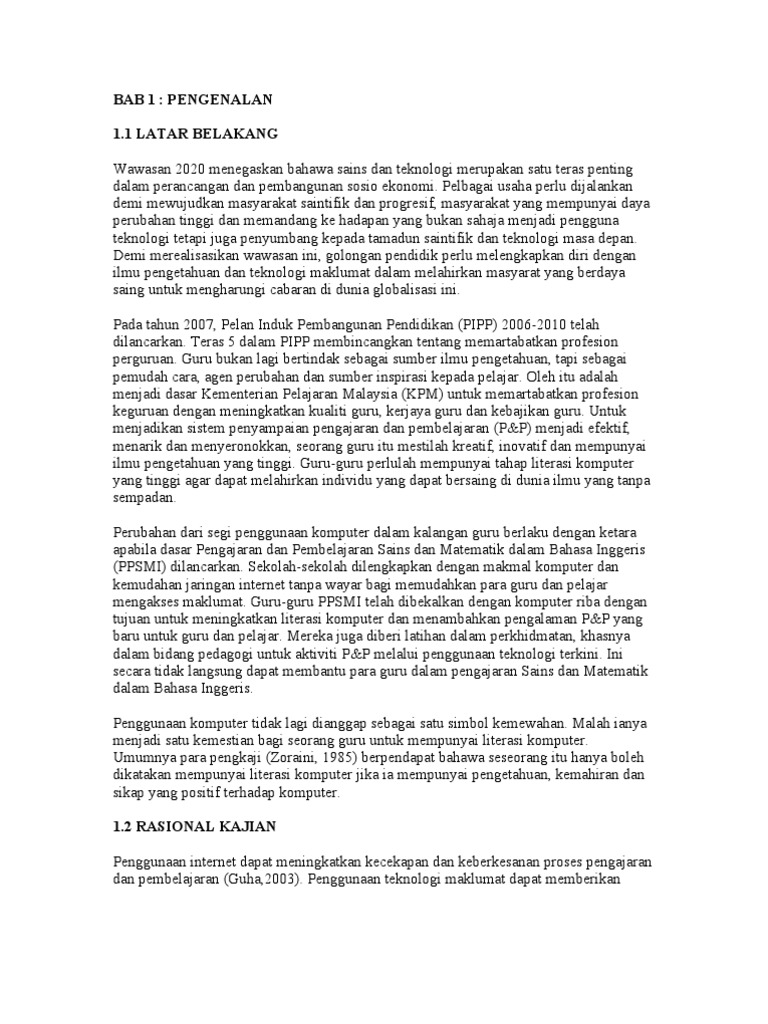 BAB 1 : PENGENALAN

1.1 LATAR BELAKANG

Wawasan 2020 menegaskan bahawa sains dan teknologi merupakan satu teras penting dalam perancangan dan pembangunan sosio ekonomi. Pelbagai usaha perlu dijalankan demi mewujudkan masyarakat saintifik dan progresif, masyarakat yang mempunyai daya perubahan tinggi dan memandang ke hadapan yang bukan sahaja menjadi pengguna teknologi tetapi juga penyumbang kepada tamadun saintifik dan teknologi masa depan. Demi merealisasikan wawasan ini, golongan pendidik perlu melengkapkan diri dengan ilmu pengetahuan dan teknologi maklumat dalam melahirkan masyarat yang berdaya saing untuk mengharungi cabaran di dunia globalisasi ini.

Pada tahun 2007, Pelan Induk Pembangunan Pendidikan (PIPP) 2006-2010 telah dilancarkan. Teras 5 dalam PIPP membincangkan tentang memartabatkan profesion perguruan. Guru bukan lagi bertindak sebagai sumber ilmu pengetahuan, tapi sebagai pemudah cara, agen perubahan dan sumber inspirasi kepada pelajar. Oleh itu adalah menjadi dasar Kementerian Pelajaran Malaysia (KPM) untuk memartabatkan profesion keguruan dengan meningkatkan kualiti guru, kerjaya guru dan kebajikan guru. Untuk menjadikan sistem penyampaian pengajaran dan pembelajaran (P&P) menjadi efektif, menarik dan menyeronokkan, seorang guru itu mestilah kreatif, inovatif dan mempunyai ilmu pengetahuan yang tinggi. Guru-guru perlulah mempunyai tahap literasi komputer yang tinggi agar dapat melahirkan individu yang dapat bersaing di dunia ilmu yang tanpa sempadan.

Perubahan dari segi penggunaan komputer dalam kalangan guru berlaku dengan ketara apabila dasar Pengajaran dan Pembelajaran Sains dan Matematik dalam Bahasa Inggeris (PPSMI) dilancarkan. Sekolah-sekolah dilengkapkan dengan makmal komputer dan kemudahan jaringan internet tanpa wayar bagi memudahkan para guru dan pelajar mengakses maklumat. Guru-guru PPSMI telah dibekalkan dengan komputer riba dengan tujuan untuk meningkatkan literasi komputer dan menambahkan pengalaman P&P yang baru untuk guru dan pelajar. Mereka juga diberi latihan dalam perkhidmatan, khasnya dalam bidang pedagogi untuk aktiviti P&P melalui penggunaan teknologi terkini. Ini secara tidak langsung dapat membantu para guru dalam pengajaran Sains dan Matematik dalam Bahasa Inggeris.

Penggunaan komputer tidak lagi dianggap sebagai satu simbol kemewahan. Malah ianya menjadi satu kemestian bagi seorang guru untuk mempunyai literasi komputer. Umumnya para pengkaji (Zoraini, 1985) berpendapat bahawa seseorang itu hanya boleh dikatakan mempunyai literasi komputer jika ia mempunyai pengetahuan, kemahiran dan sikap yang positif terhadap komputer.

1.2 RASIONAL KAJIAN

Penggunaan internet dapat meningkatkan kecekapan dan keberkesanan proses pengajaran dan pembelajaran (Guha,2003). Penggunaan teknologi maklumat dapat memberikan